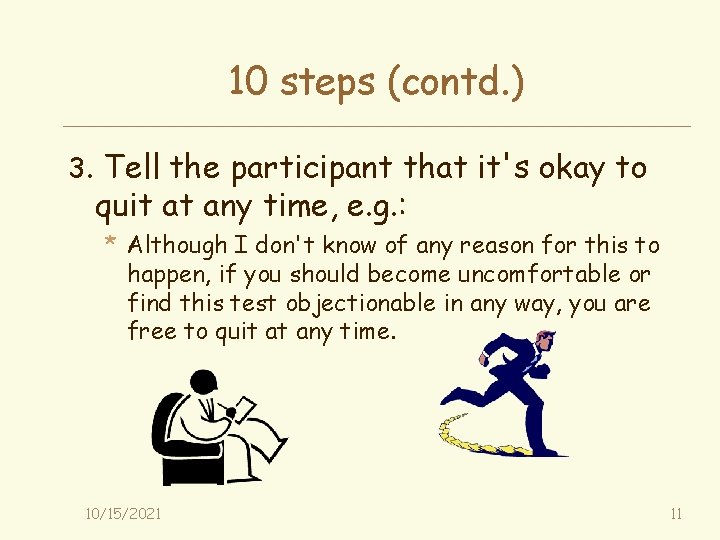 10 steps (contd.)

3. Tell the participant that it's okay to quit at any time, e.g.:

* Although I don't know of any reason for this to happen, if you should become uncomfortable or find this test objectionable in any way, you are free to quit at any time.

10/15/2021

11